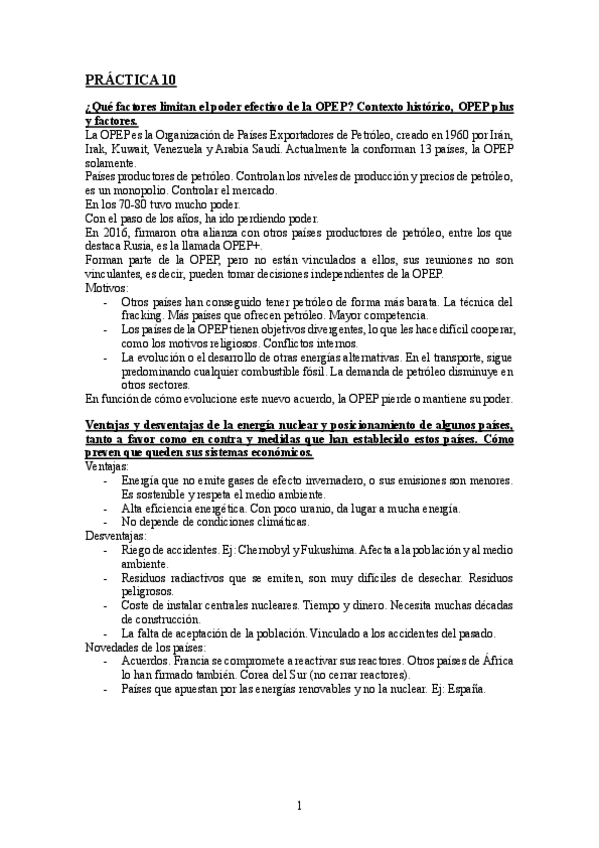 PRÁCTICA 10

¿Qué factores limitan el poder efectivo de la OPEP? Contexto histórico, OPEP plus y factores.
La OPEP es la Organización de Países Exportadores de Petróleo, creado en 1960 por Irán, Irak, Kuwait, Venezuela y Arabia Saudí. Actualmente la conforman 13 países, la OPEP solamente.
Países productores de petróleo. Controlan los niveles de producción y precios de petróleo, es un monopolio. Controlar el mercado.
En los 70-80 tuvo mucho poder.
Con el paso de los años, ha ido perdiendo poder.
En 2016, firmaron otra alianza con otros países productores de petróleo, entre los que destaca Rusia, es la llamada OPEP+.
Forman parte de la OPEP, pero no están vinculados a ellos, sus reuniones no son vinculantes, es decir, pueden tomar decisiones independientes de la OPEP.
Motivos:
- Otros países han conseguido tener petróleo de forma más barata. La técnica del fracking. Más países que ofrecen petróleo. Mayor competencia.
- Los países de la OPEP tienen objetivos divergentes, lo que les hace difícil cooperar, como los motivos religiosos. Conflictos internos.
- La evolución o el desarrollo de otras energías alternativas. En el transporte, sigue predominando cualquier combustible fósil. La demanda de petróleo disminuye en otros sectores.
En función de cómo evolucione este nuevo acuerdo, la OPEP pierde o mantiene su poder.

Ventajas y desventajas de la energía nuclear y posicionamiento de algunos países, tanto a favor como en contra y medidas que han establecido estos países. Cómo preven que queden sus sistemas económicos.
Ventajas:
- Energía que no emite gases de efecto invernadero, o sus emisiones son menores. Es sostenible y respeta el medio ambiente.
- Alta eficiencia energética. Con poco uranio, da lugar a mucha energía.
- No depende de condiciones climáticas.
Desventajas:
- Riego de accidentes. Ej: Chernobyl y Fukushima. Afecta a la población y al medio ambiente.
- Residuos radiactivos que se emiten, son muy difíciles de desechar. Residuos peligrosos.
- Coste de instalar centrales nucleares. Tiempo y dinero. Necesita muchas décadas de construcción.
- La falta de aceptación de la población. Vinculado a los accidentes del pasado.
Novedades de los países:
- Acuerdos. Francia se compromete a reactivar sus reactores. Otros países de África lo han firmado también. Corea del Sur (no cerrar reactores).
- Países que apuestan por las energías renovables y no la nuclear. Ej: España.

1